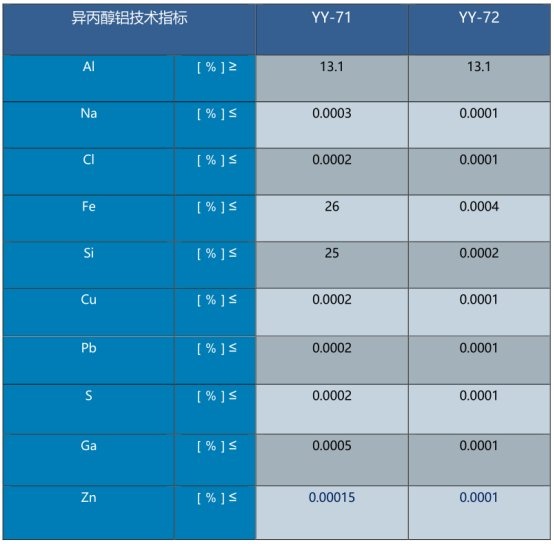 | 异丙醇铝技术指标 | | YY-71 | YY-72 |
|---|---|---|---|
| Al | [ % ] ≥ | 13.1 | 13.1 |
| Na | [ % ] ≤ | 0.0003 | 0.0001 |
| Cl | [ % ] ≤ | 0.0002 | 0.0001 |
| Fe | [ % ] ≤ | 26 | 0.0004 |
| Si | [ % ] ≤ | 25 | 0.0002 |
| Cu | [ % ] ≤ | 0.0002 | 0.0001 |
| Pb | [ % ] ≤ | 0.0002 | 0.0001 |
| S | [ % ] ≤ | 0.0002 | 0.0001 |
| Ga | [ % ] ≤ | 0.0005 | 0.0001 |
| Zn | [ % ] ≤ | 0.00015 | 0.0001 |